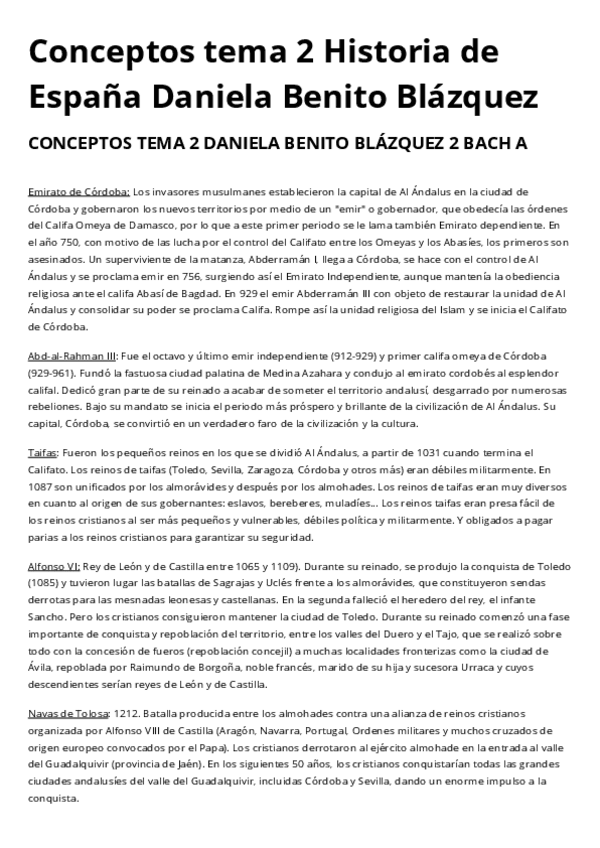 Conceptos tema 2 Historia de España Daniela Benito Blázquez

CONCEPTOS TEMA 2 DANIELA BENITO BLÁZQUEZ 2 BACH A

Emirato de Córdoba: Los invasores musulmanes establecieron la capital de Al Ándalus en la ciudad de Córdoba y gobernaron los nuevos territorios por medio de un "emir" o gobernador, que obedecía las órdenes del Califa Omeya de Damasco, por lo que a este primer periodo se le lama también Emirato dependiente. En el año 750, con motivo de las lucha por el control del Califato entre los Omeyas y los Abasíes, los primeros son asesinados. Un superviviente de la matanza, Abderramán I, llega a Córdoba, se hace con el control de Al Ándalus y se proclama emir en 756, surgiendo así el Emirato Independiente, aunque mantenía la obediencia religiosa ante el califa Abasí de Bagdad. En 929 el emir Abderramán III con objeto de restaurar la unidad de Al Ándalus y consolidar su poder se proclama Califa. Rompe así la unidad religiosa del Islam y se inicia el Califato de Córdoba.

Abd-al-Rahman III: Fue el octavo y último emir independiente (912-929) y primer califa omeya de Córdoba (929-961). Fundó la fastuosa ciudad palatina de Medina Azahara y condujo al emirato cordobés al esplendor califal. Dedicó gran parte de su reinado a acabar de someter el territorio andalusí, desgarrado por numerosas rebeliones. Bajo su mandato se inicia el periodo más próspero y brillante de la civilización de Al Ándalus. Su capital, Córdoba, se convirtió en un verdadero faro de la civilización y la cultura.

Taifas: Fueron los pequeños reinos en los que se dividió Al Ándalus, a partir de 1031 cuando termina el Califato. Los reinos de taifas (Toledo, Sevilla, Zaragoza, Córdoba y otros más) eran débiles militarmente. En 1087 son unificados por los almorávides y después por los almohades. Los reinos de taifas eran muy diversos en cuanto al origen de sus gobernantes: eslavos, bereberes, muladíes... Los reinos taifas eran presa fácil de los reinos cristianos al ser más pequeños y vulnerables, débiles política y militarmente. Y obligados a pagar parias a los reinos cristianos para garantizar su seguridad.

Alfonso VI: Rey de León y de Castilla entre 1065 y 1109). Durante su reinado, se produjo la conquista de Toledo (1085) y tuvieron lugar las batallas de Sagrajas y Uclés frente a los almorávides, que constituyeron sendas derrotas para las mesnadas leonesas y castellanas. En la segunda falleció el heredero del rey, el infante Sancho. Pero los cristianos consiguieron mantener la ciudad de Toledo. Durante su reinado comenzó una fase importante de conquista y repoblación del territorio, entre los valles del Duero y el Tajo, que se realizó sobre todo con la concesión de fueros (repoblación concejil) a muchas localidades fronterizas como la ciudad de Ávila, repoblada por Raimundo de Borgoña, noble francés, marido de su hija y sucesora Urraca y cuyos descendientes serían reyes de León y de Castilla.

Navas de Tolosa: 1212. Batalla producida entre los almohades contra una alianza de reinos cristianos organizada por Alfonso VIII de Castilla (Aragón, Navarra, Portugal, Ordenes militares y muchos cruzados de origen europeo convocados por el Papa). Los cristianos derrotaron al ejército almohade en la entrada al valle del Guadalquivir (provincia de Jaén). En los siguientes 50 años, los cristianos conquistarían todas las grandes ciudades andalusíes del valle del Guadalquivir, incluidas Córdoba y Sevilla, dando un enorme impulso a la conquista.